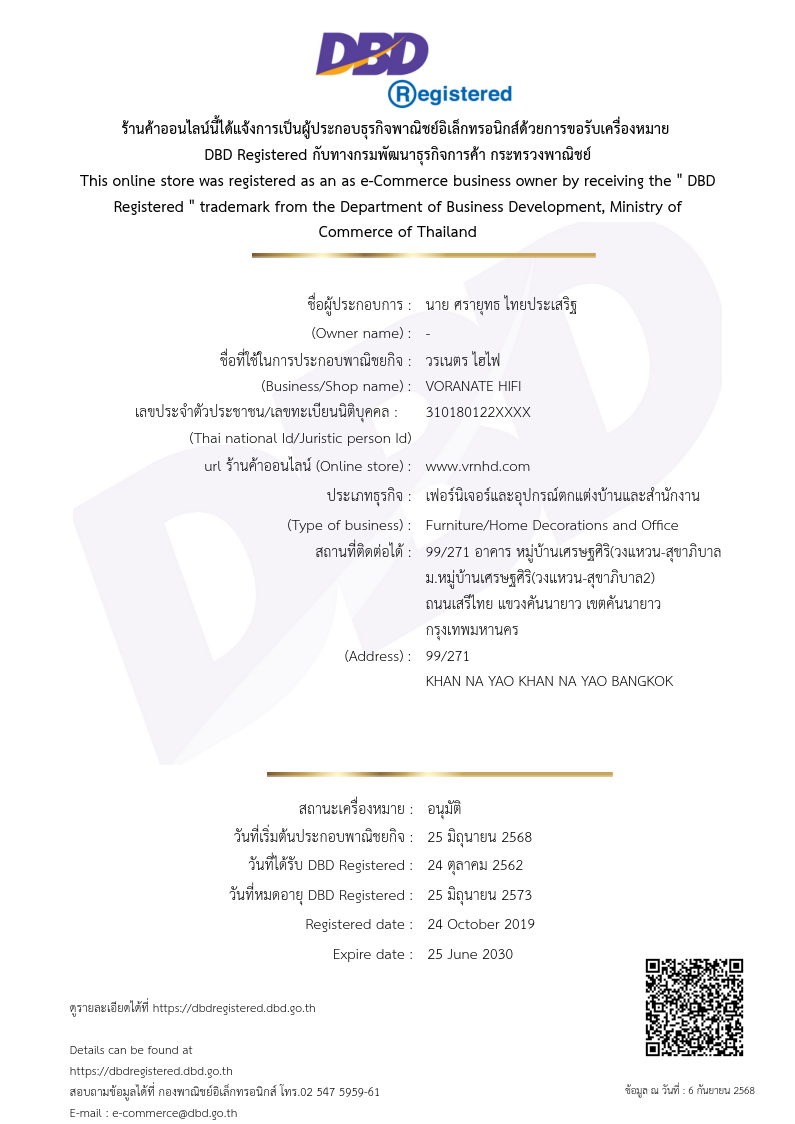 DBD
Registered

ร้านค้าออนไลน์นี้ได้แจ้งการเป็นผู้ประกอบธุรกิจพาณิชย์อิเล็กทรอนิกส์ด้วยการขอรับเครื่องหมาย DBD Registered กับทางกรมพัฒนาธุรกิจการค้า กระทรวงพาณิชย์
This online store was registered as an as e-Commerce business owner by receiving the " DBD Registered " trademark from the Department of Business Development, Ministry of Commerce of Thailand

ชื่อผู้ประกอบการ : นาย ศรายุทธ ไทยประเสริฐ
(Owner name) : -
ชื่อที่ใช้ในการประกอบพาณิชยกิจ : วรเนตร ไฮไฟ
(Business/Shop name) : VORANATE HIFI
เลขประจำตัวประชาชน/เลขทะเบียนนิติบุคคล : 310180122XXXX
(Thai national Id/Juristic person Id)
url ร้านค้าออนไลน์ (Online store) : www.vrnhd.com
ประเภทธุรกิจ : เฟอร์นิเจอร์และอุปกรณ์ตกแต่งบ้านและสำนักงาน
(Type of business) : Furniture/Home Decorations and Office
สถานที่ติดต่อได้ : 99/271 อาคาร หมู่บ้านเศรษฐศิริ(วงแหวน-สุขาภิบาล ม.หมู่บ้านเศรษฐศิริ(วงแหวน-สุขาภิบาล2) ถนนเสรีไทย แขวงคันนายาว เขตคันนายาว กรุงเทพมหานคร
(Address) : 99/271
KHAN NA YAO KHAN NA YAO BANGKOK

สถานะเครื่องหมาย : อนุมัติ
วันที่เริ่มต้นประกอบพาณิชยกิจ : 25 มิถุนายน 2568
วันที่ได้รับ DBD Registered : 24 ตุลาคม 2562
วันที่หมดอายุ DBD Registered : 25 มิถุนายน 2573
Registered date : 24 October 2019
Expire date : 25 June 2030

ดูรายละเอียดได้ที่ https://dbdregistered.dbd.go.th

Details can be found at
https://dbdregistered.dbd.go.th
สอบถามข้อมูลได้ที่ กองพาณิชย์อิเล็กทรอนิกส์ โทร.02 547 5959-61
E-mail : e-commerce@dbd.go.th

ข้อมูล ณ วันที่ : 6 กันยายน 2568